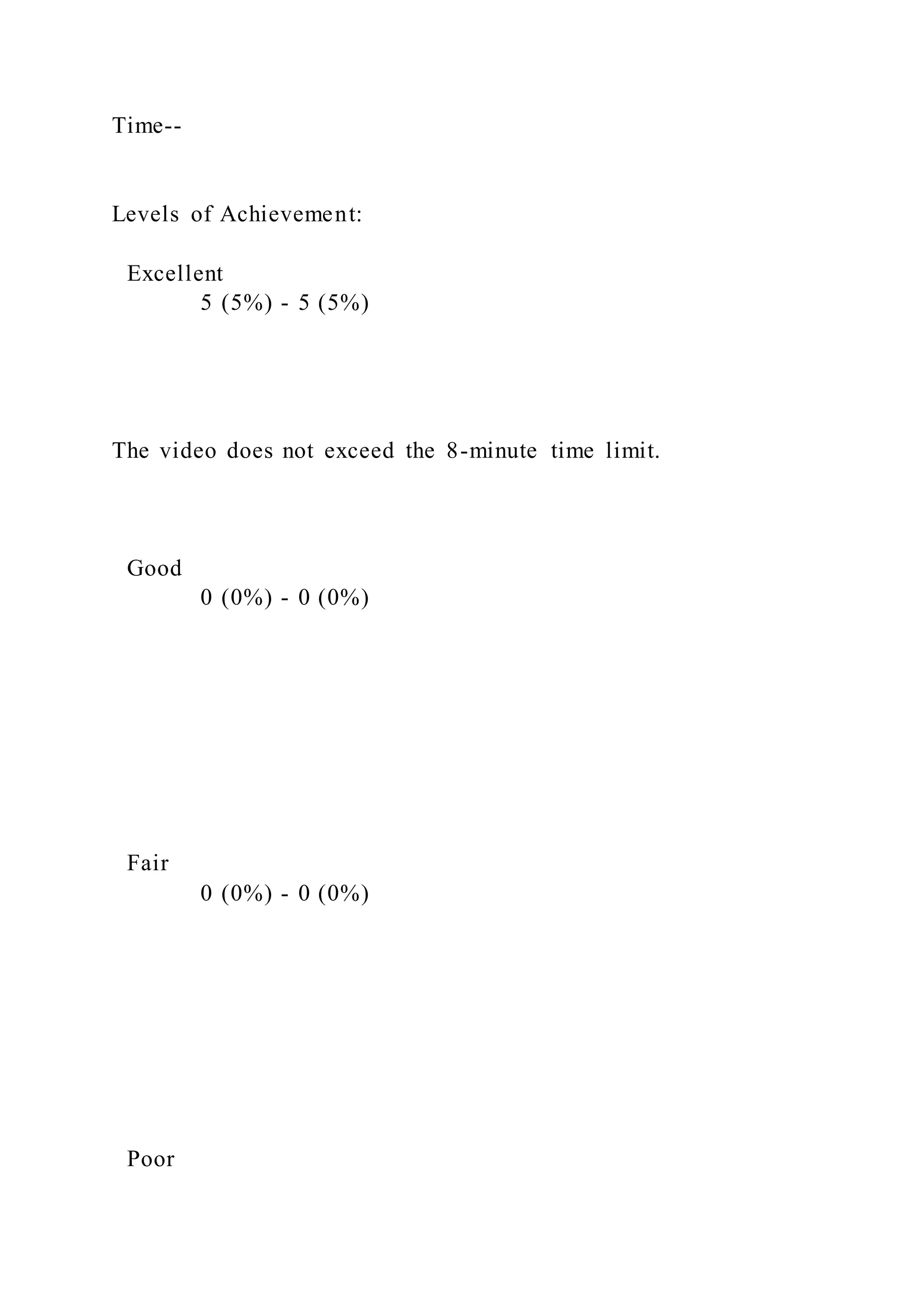 Time--

Levels of Achievement:

Excellent
5 (5%) - 5 (5%)

The video does not exceed the 8-minute time limit.

Good
0 (0%) - 0 (0%)

Fair
0 (0%) - 0 (0%)

Poor